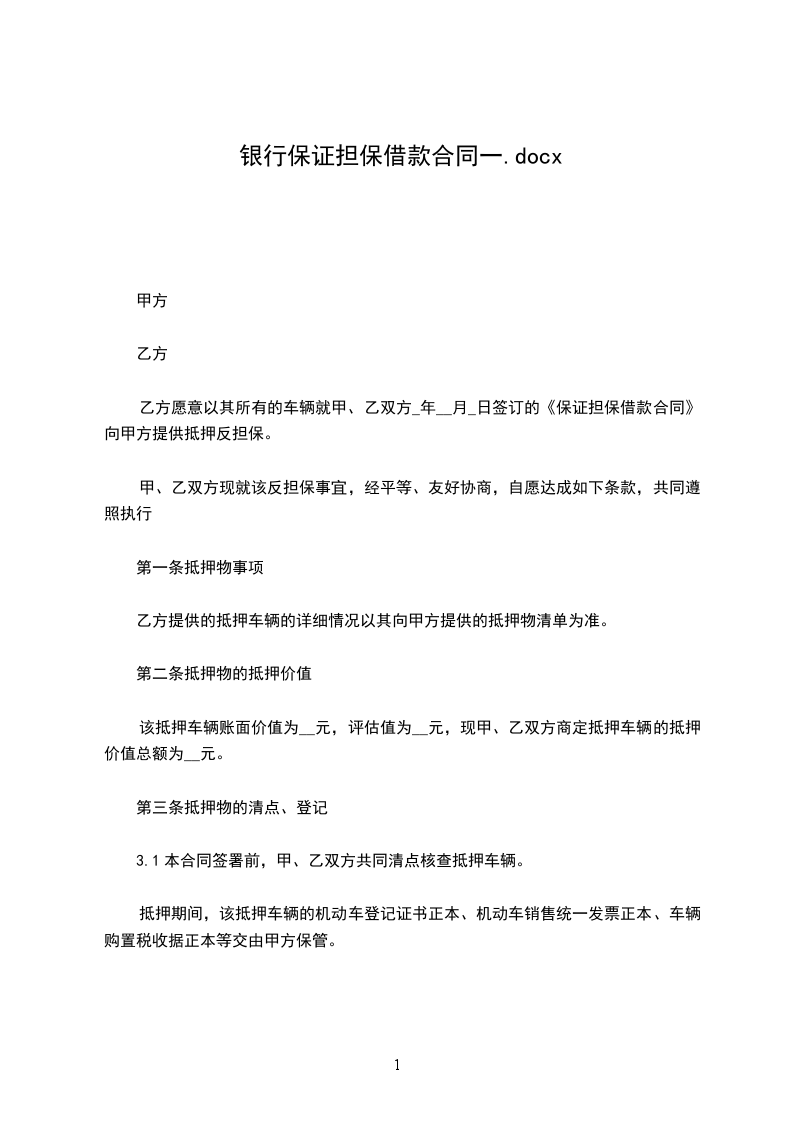 银行保证担保借款合同一.docx

甲方

乙方

乙方愿意以其所有的车辆就甲、乙双方_年__月_日签订的《保证担保借款合同》向甲方提供抵押反担保。

甲、乙双方现就该反担保事宜，经平等、友好协商，自愿达成如下条款，共同遵照执行

第一条抵押物事项

乙方提供的抵押车辆的详细情况以其向甲方提供的抵押物清单为准。

第二条抵押物的抵押价值

该抵押车辆账面价值为__元，评估值为__元，现甲、乙双方商定抵押车辆的抵押价值总额为__元。

第三条抵押物的清点、登记

3.1 本合同签署前，甲、乙双方共同清点核查抵押车辆。

抵押期间，该抵押车辆的机动车登记证书正本、机动车销售统一发票正本、车辆购置税收据正本等交由甲方保管。

1